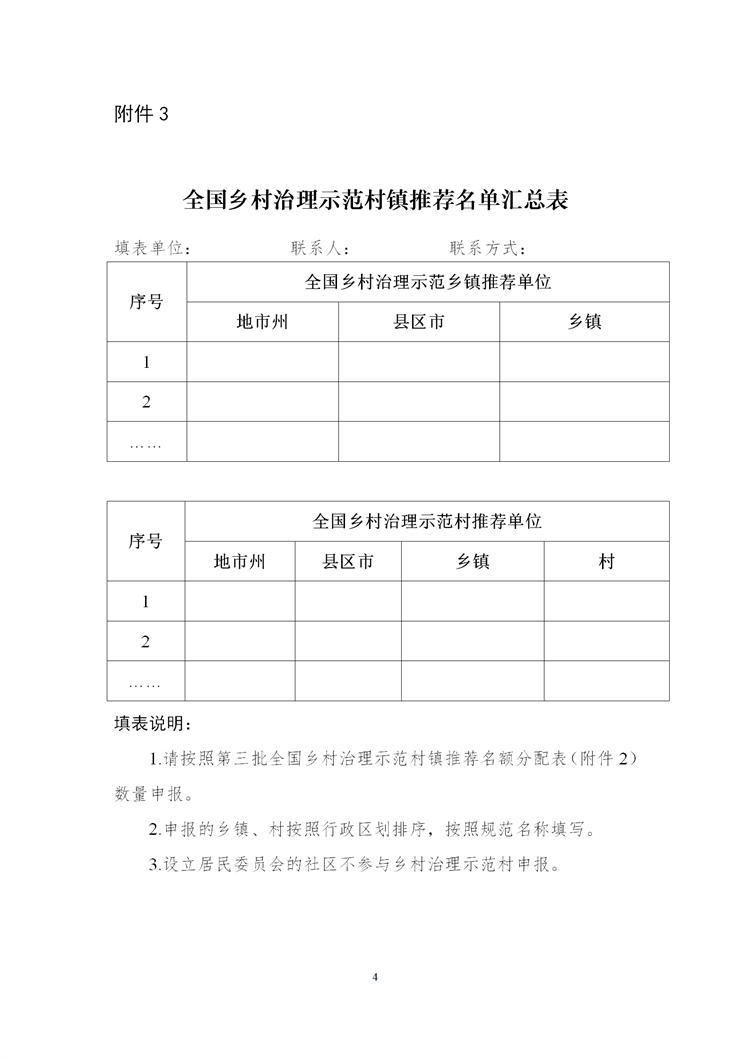 附件 3

全国乡村治理示范村镇推荐名单汇总表

填表单位：　　　　联系人：　　　　联系方式：

| 序号 | 全国乡村治理示范乡镇推荐单位 | | |
|---|---|---|---|
| | 地市州 | 县区市 | 乡镇 |
| 1 | | | |
| 2 | | | |
| …… | | | |

| 序号 | 全国乡村治理示范村推荐单位 | | | |
|---|---|---|---|---|
| | 地市州 | 县区市 | 乡镇 | 村 |
| 1 | | | | |
| 2 | | | | |
| …… | | | | |

填表说明：

1.请按照第三批全国乡村治理示范村镇推荐名额分配表（附件 2）数量申报。

2.申报的乡镇、村按照行政区划排序，按照规范名称填写。

3.设立居民委员会的社区不参与乡村治理示范村申报。

4